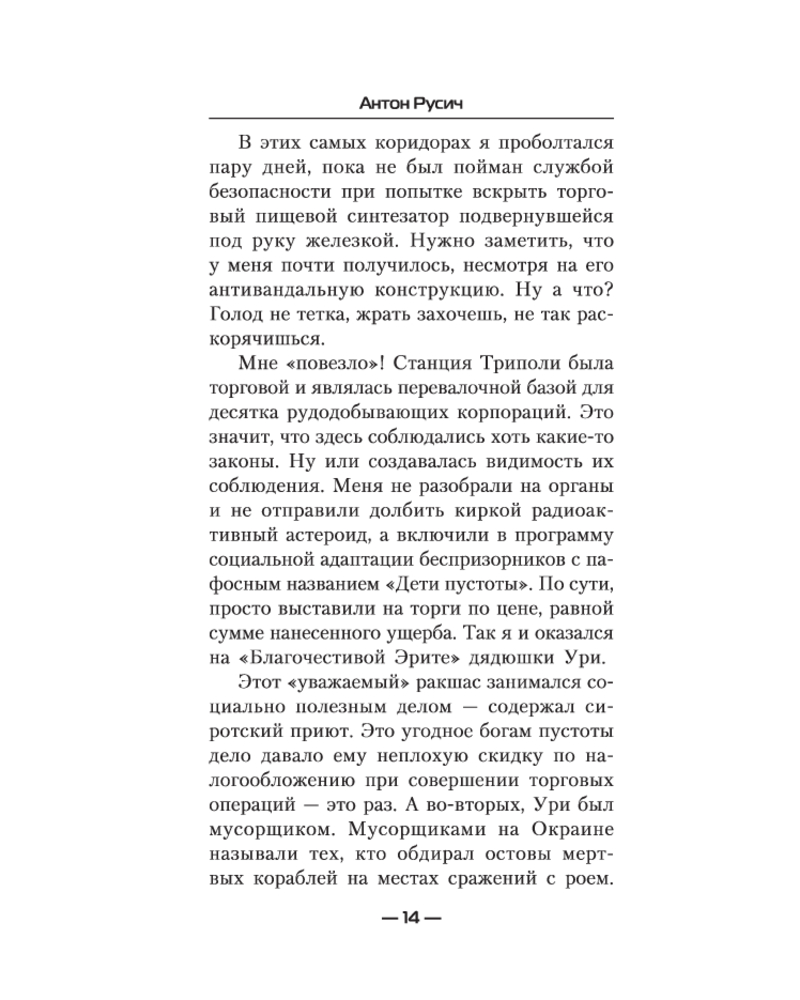 Антон Русич

В этих самых коридорах я проболтался пару дней, пока не был пойман службой безопасности при попытке вскрыть торговый пищевой синтезатор подвернувшейся под руку железкой. Нужно заметить, что у меня почти получилось, несмотря на его антивандальную конструкцию. Ну а что? Голод не тетка, жрать захочешь, не так раскорячишься.

Мне «повезло»! Станция Триполи была торговой и являлась перевалочной базой для десятка рудодобывающих корпораций. Это значит, что здесь соблюдались хоть какие-то законы. Ну или создавалась видимость их соблюдения. Меня не разобрали на органы и не отправили долбить киркой радиоактивный астероид, а включили в программу социальной адаптации беспризорников с пафосным названием «Дети пустоты». По сути, просто выставили на торги по цене, равной сумме нанесенного ущерба. Так я и оказался на «Благочестивой Эрите» дядюшки Ури.

Этот «уважаемый» ракшас занимался социально полезным делом — содержал сиротский приют. Это угодное богам пустоты дело давало ему неплохую скидку по налогообложению при совершении торговых операций — это раз. А во-вторых, Ури был мусорщиком. Мусорщиками на Окраине называли тех, кто обдирал остовы мертвых кораблей на местах сражений с роем.

— 14 —